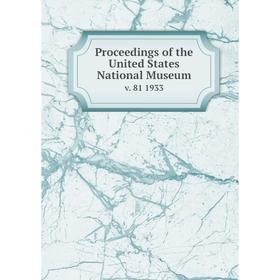 Proceedings of the United States National Museum
v. 81 1933